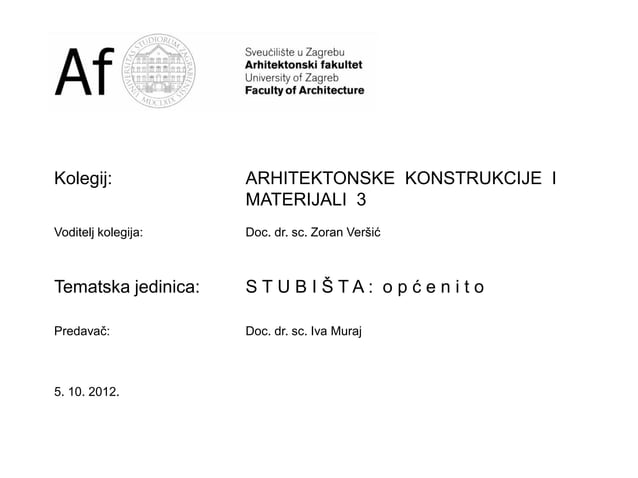 Af

UNIVERSITAS STUDIORUM ZAGRABIENSIS MDCLXIX

Sveučilište u Zagrebu
Arhitektonski fakultet
University of Zagreb
Faculty of Architecture

Kolegij: ARHITEKTONSKE KONSTRUKCIJE I MATERIJALI 3

Voditelj kolegija: Doc. dr. sc. Zoran Veršić

Tematska jedinica: S T U B I Š T A : o p ć e n i t o

Predavač: Doc. dr. sc. Iva Muraj

5. 10. 2012.